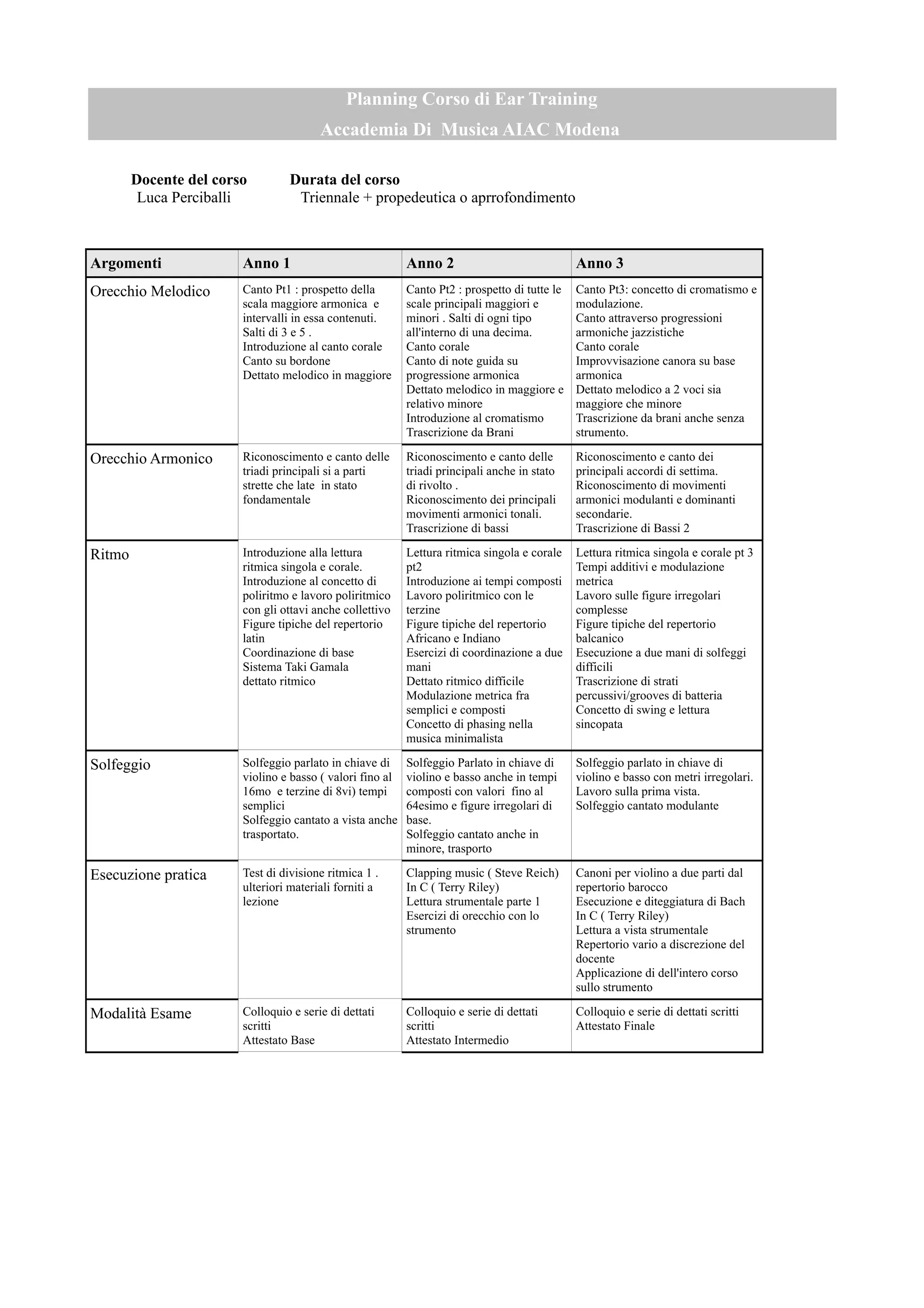 Planning Corso di Ear Training
Accademia Di Musica AIAC Modena

Docente del corso
Luca Perciballi

Durata del corso
Triennale + propedeutica o aprrofondimento

| Argomenti | Anno 1 | Anno 2 | Anno 3 |
|---|---|---|---|
| Orecchio Melodico | Canto Pt1 : prospetto della scala maggiore armonica e intervalli in essa contenuti. Salti di 3 e 5 . Introduzione al canto corale Canto su bordone Dettato melodico in maggiore | Canto Pt2 : prospetto di tutte le scale principali maggiori e minori . Salti di ogni tipo all'interno di una decima. Canto corale Canto di note guida su progressione armonica Dettato melodico in maggiore e relativo minore Introduzione al cromatismo Trascrizione da Brani | Canto Pt3: concetto di cromatismo e modulazione. Canto attraverso progressioni armoniche jazzistiche Canto corale Improvvisazione canora su base armonica Dettato melodico a 2 voci sia maggiore che minore Trascrizione da brani anche senza strumento. |
| Orecchio Armonico | Riconoscimento e canto delle triadi principali si a parti strette che late in stato fondamentale | Riconoscimento e canto delle triadi principali anche in stato di rivolto . Riconoscimento dei principali movimenti armonici tonali. Trascrizione di bassi | Riconoscimento e canto dei principali accordi di settima. Riconoscimento di movimenti armonici modulanti e dominanti secondarie. Trascrizione di Bassi 2 |
| Ritmo | Introduzione alla lettura ritmica singola e corale. Introduzione al concetto di poliritmo e lavoro poliritmico con gli ottavi anche collettivo Figure tipiche del repertorio latin Coordinazione di base Sistema Taki Gamala dettato ritmico | Lettura ritmica singola e corale pt2 Introduzione ai tempi composti Lavoro poliritmico con le terzine Figure tipiche del repertorio Africano e Indiano Esercizi di coordinazione a due mani Dettato ritmico difficile Modulazione metrica fra semplici e composti Concetto di phasing nella musica minimalista | Lettura ritmica singola e corale pt 3 Tempi additivi e modulazione metrica Lavoro sulle figure irregolari complesse Figure tipiche del repertorio balcanico Esecuzione a due mani di solfeggi difficili Trascrizione di strati percussivi/grooves di batteria Concetto di swing e lettura sincopata |
| Solfeggio | Solfeggio parlato in chiave di violino e basso ( valori fino al 16mo e terzine di 8vi) tempi semplici Solfeggio cantato a vista anche trasportato. | Solfeggio Parlato in chiave di violino e basso anche in tempi composti con valori fino al 64esimo e figure irregolari di base. Solfeggio cantato anche in minore, trasporto | Solfeggio parlato in chiave di violino e basso con metri irregolari. Lavoro sulla prima vista. Solfeggio cantato modulante |
| Esecuzione pratica | Test di divisione ritmica 1 . ulteriori materiali forniti a lezione | Clapping music ( Steve Reich) In C ( Terry Riley) Lettura strumentale parte 1 Esercizi di orecchio con lo strumento | Canoni per violino a due parti dal repertorio barocco Esecuzione e diteggiatura di Bach In C ( Terry Riley) Lettura a vista strumentale Repertorio vario a discrezione del docente Applicazione di dell'intero corso sullo strumento |
| Modalità Esame | Colloquio e serie di dettati scritti Attestato Base | Colloquio e serie di dettati scritti Attestato Intermedio | Colloquio e serie di dettati scritti Attestato Finale |